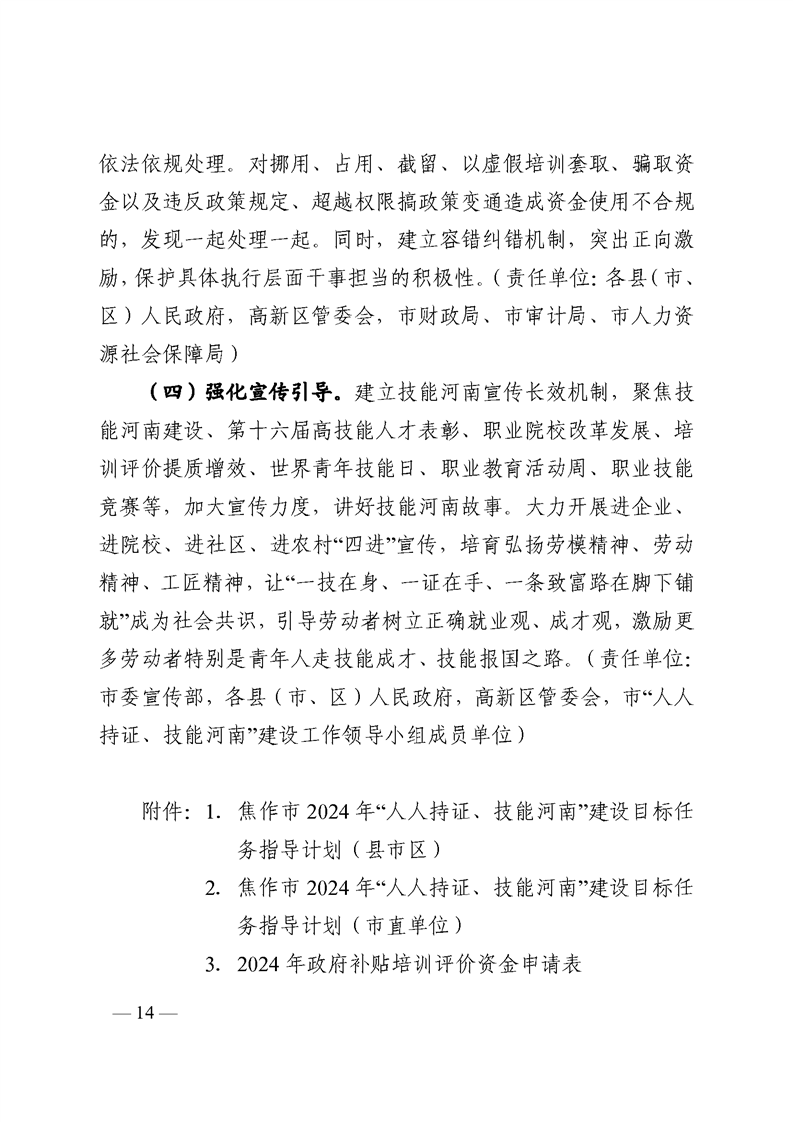 依法依规处理。对挪用、占用、截留、以虚假培训套取、骗取资金以及违反政策规定、超越权限搞政策变通造成资金使用不合规的，发现一起处理一起。同时，建立容错纠错机制，突出正向激励，保护具体执行层面干事担当的积极性。（责任单位：各县（市、区）人民政府，高新区管委会，市财政局、市审计局、市人力资源社会保障局）

（四）强化宣传引导。建立技能河南宣传长效机制，聚焦技能河南建设、第十六届高技能人才表彰、职业院校改革发展、培训评价提质增效、世界青年技能日、职业教育活动周、职业技能竞赛等，加大宣传力度，讲好技能河南故事。大力开展进企业、进院校、进社区、进农村“四进”宣传，培育弘扬劳模精神、劳动精神、工匠精神，让“一技在身、一证在手、一条致富路在脚下铺就”成为社会共识，引导劳动者树立正确就业观、成才观，激励更多劳动者特别是青年人走技能成才、技能报国之路。（责任单位：市委宣传部，各县（市、区）人民政府，高新区管委会，市“人人持证、技能河南”建设工作领导小组成员单位）

附件：1. 焦作市 2024 年“人人持证、技能河南”建设目标任务指导计划（县市区）
2. 焦作市 2024 年“人人持证、技能河南”建设目标任务指导计划（市直单位）
3. 2024 年政府补贴培训评价资金申请表

— 14 —